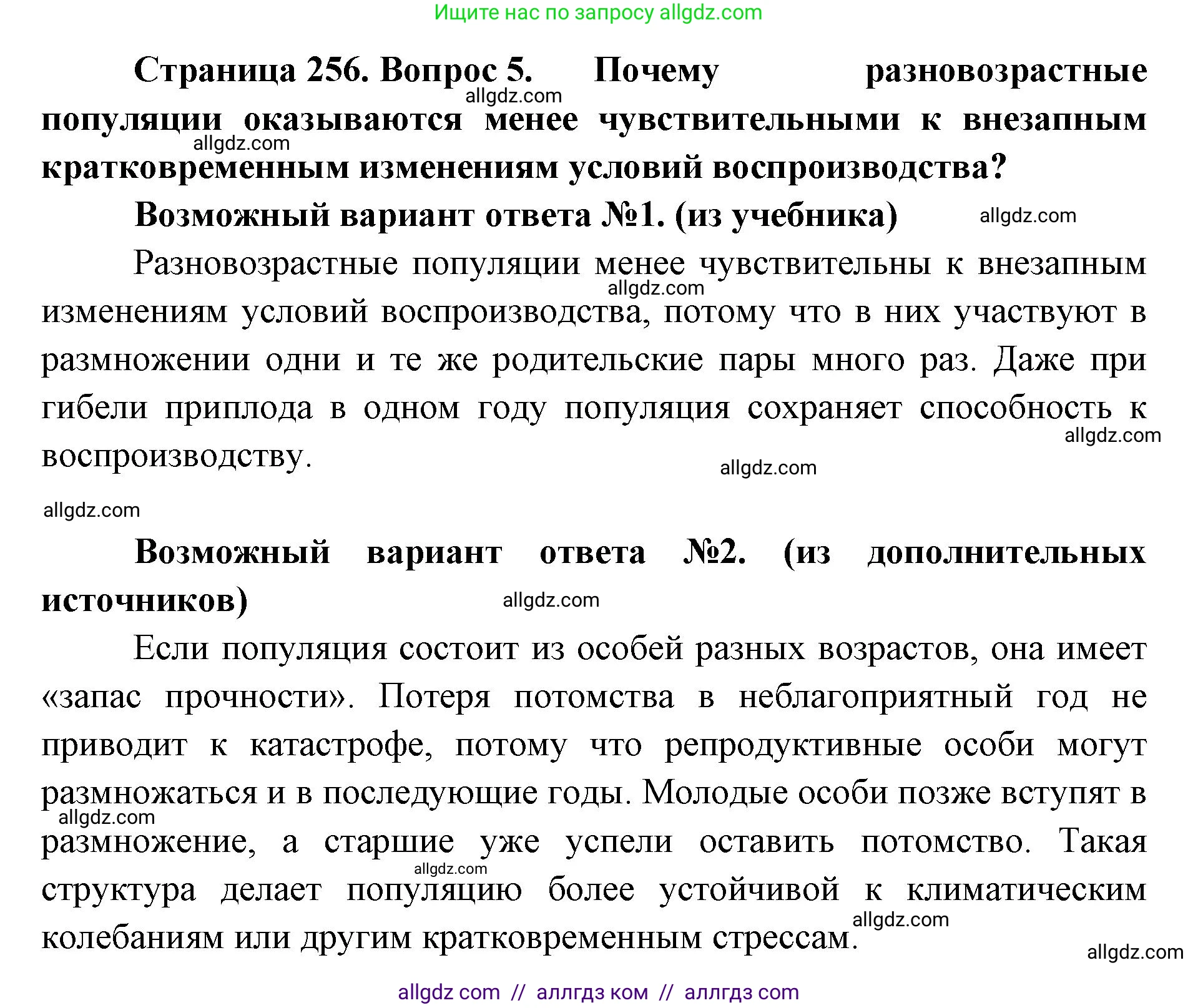 Ищите нас по запросу allgdz.com

Страница 256. Вопрос 5. Почему разновозрастные популяции оказываются менее чувствительными к внезапным кратковременным изменениям условий воспроизводства?

allgdz.com

allgdz.com

Возможный вариант ответа №1. (из учебника)

allgdz.com

Разновозрастные популяции менее чувствительны к внезапным изменениям условий воспроизводства, потому что в них участвуют в размножении одни и те же родительские пары много раз. Даже при гибели приплода в одном году популяция сохраняет способность к воспроизводству.

allgdz.com

allgdz.com

allgdz.com

allgdz.com

Возможный вариант ответа №2. (из дополнительных источников)

allgdz.com

Если популяция состоит из особей разных возрастов, она имеет «запас прочности». Потеря потомства в неблагоприятный год не приводит к катастрофе, потому что репродуктивные особи могут размножаться и в последующие годы. Молодые особи позже вступят в размножение, а старшие уже успели оставить потомство. Такая структура делает популяцию более устойчивой к климатическим колебаниям или другим кратковременным стрессам.

allgdz.com

allgdz.com

allgdz.com

allgdz.com

allgdz com // аллгдз ком // аллгдз com